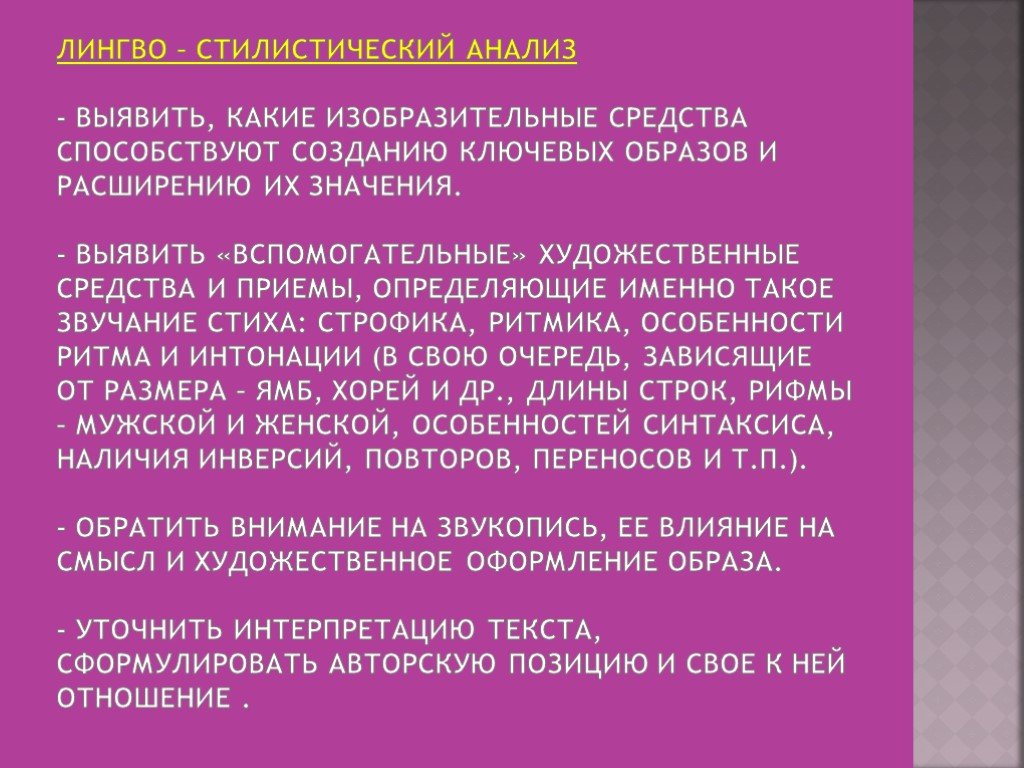 ЛИНГВО – СТИЛИСТИЧЕСКИЙ АНАЛИЗ

- ВЫЯВИТЬ, КАКИЕ ИЗОБРАЗИТЕЛЬНЫЕ СРЕДСТВА СПОСОБСТВУЮТ СОЗДАНИЮ КЛЮЧЕВЫХ ОБРАЗОВ И РАСШИРЕНИЮ ИХ ЗНАЧЕНИЯ.

- ВЫЯВИТЬ «ВСПОМОГАТЕЛЬНЫЕ» ХУДОЖЕСТВЕННЫЕ СРЕДСТВА И ПРИЕМЫ, ОПРЕДЕЛЯЮЩИЕ ИМЕННО ТАКОЕ ЗВУЧАНИЕ СТИХА: СТРОФИКА, РИТМИКА, ОСОБЕННОСТИ РИТМА И ИНТОНАЦИИ (В СВОЮ ОЧЕРЕДЬ, ЗАВИСЯЩИЕ ОТ РАЗМЕРА – ЯМБ, ХОРЕЙ И ДР., ДЛИНЫ СТРОК, РИФМЫ – МУЖСКОЙ И ЖЕНСКОЙ, ОСОБЕННОСТЕЙ СИНТАКСИСА, НАЛИЧИЯ ИНВЕРСИЙ, ПОВТОРОВ, ПЕРЕНОСОВ И Т.П.).

- ОБРАТИТЬ ВНИМАНИЕ НА ЗВУКОПИСЬ, ЕЕ ВЛИЯНИЕ НА СМЫСЛ И ХУДОЖЕСТВЕННОЕ ОФОРМЛЕНИЕ ОБРАЗА.

- УТОЧНИТЬ ИНТЕРПРЕТАЦИЮ ТЕКСТА, СФОРМУЛИРОВАТЬ АВТОРСКУЮ ПОЗИЦИЮ И СВОЕ К НЕЙ ОТНОШЕНИЕ .